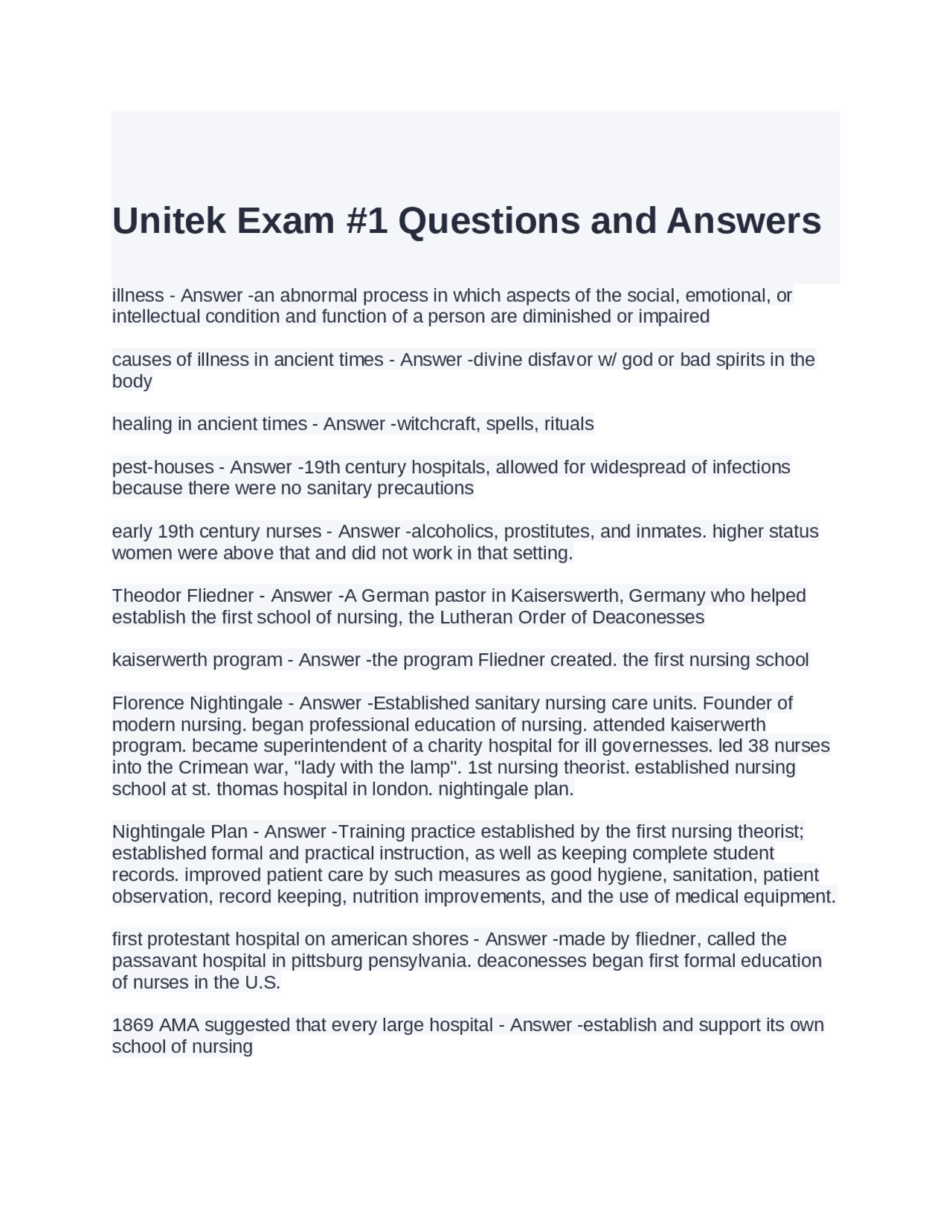 Unitek Exam #1 Questions and Answers

illness - Answer -an abnormal process in which aspects of the social, emotional, or intellectual condition and function of a person are diminished or impaired

causes of illness in ancient times - Answer -divine disfavor w/ god or bad spirits in the body

healing in ancient times - Answer -witchcraft, spells, rituals

pest-houses - Answer -19th century hospitals, allowed for widespread of infections because there were no sanitary precautions

early 19th century nurses - Answer -alcoholics, prostitutes, and inmates. higher status women were above that and did not work in that setting.

Theodor Fliedner - Answer -A German pastor in Kaiserswerth, Germany who helped establish the first school of nursing, the Lutheran Order of Deaconesses

kaiserwerth program - Answer -the program Fliedner created. the first nursing school

Florence Nightingale - Answer -Established sanitary nursing care units. Founder of modern nursing. began professional education of nursing. attended kaiserwerth program. became superintendent of a charity hospital for ill governesses. led 38 nurses into the Crimean war, "lady with the lamp". 1st nursing theorist. established nursing school at st. thomas hospital in london. nightingale plan.

Nightingale Plan - Answer -Training practice established by the first nursing theorist; established formal and practical instruction, as well as keeping complete student records. improved patient care by such measures as good hygiene, sanitation, patient observation, record keeping, nutrition improvements, and the use of medical equipment.

first protestant hospital on american shores - Answer -made by fliedner, called the passavant hospital in pittsburg pensylvania. deaconesses began first formal education of nurses in the U.S.

1869 AMA suggested that every large hospital - Answer -establish and support its own school of nursing